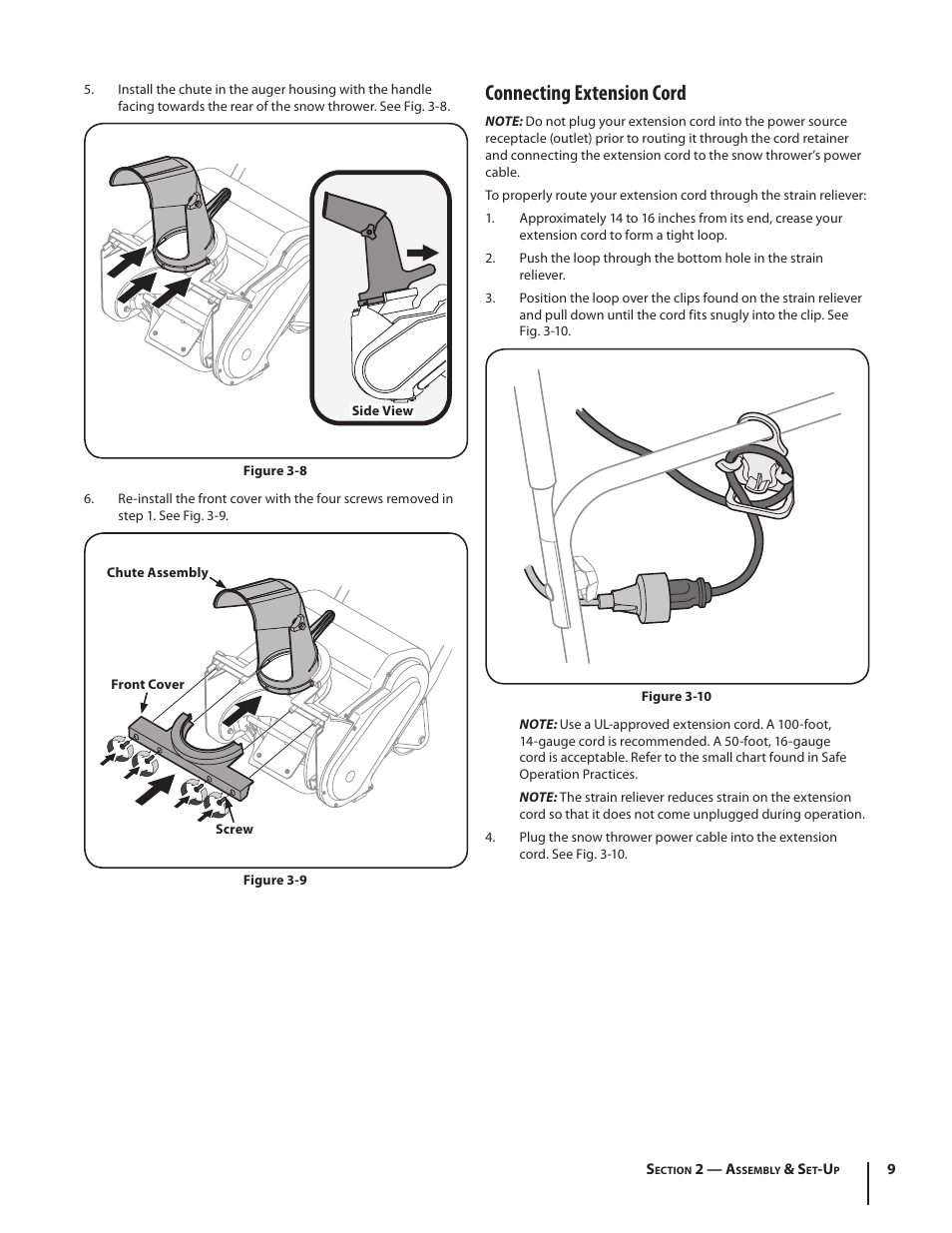 5. Install the chute in the auger housing with the handle facing towards the rear of the snow thrower. See Fig. 3-8.

Side View

Figure 3-8

6. Re-install the front cover with the four screws removed in step 1. See Fig. 3-9.

Chute Assembly

Front Cover

Screw

Figure 3-9

Connecting Extension Cord

NOTE: Do not plug your extension cord into the power source receptacle (outlet) prior to routing it through the cord retainer and connecting the extension cord to the snow thrower's power cable.

To properly route your extension cord through the strain reliever:

1. Approximately 14 to 16 inches from its end, crease your extension cord to form a tight loop.

2. Push the loop through the bottom hole in the strain reliever.

3. Position the loop over the clips found on the strain reliever and pull down until the cord fits snugly into the clip. See Fig. 3-10.

Figure 3-10

NOTE: Use a UL-approved extension cord. A 100-foot, 14-gauge cord is recommended. A 50-foot, 16-gauge cord is acceptable. Refer to the small chart found in Safe Operation Practices.

NOTE: The strain reliever reduces strain on the extension cord so that it does not come unplugged during operation.

4. Plug the snow thrower power cable into the extension cord. See Fig. 3-10.

Section 2 — Assembly & Set-Up 9